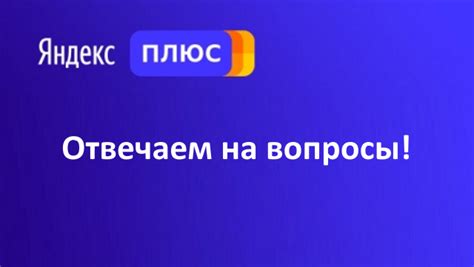 Яндекс плюс

Отвечаем на вопросы!